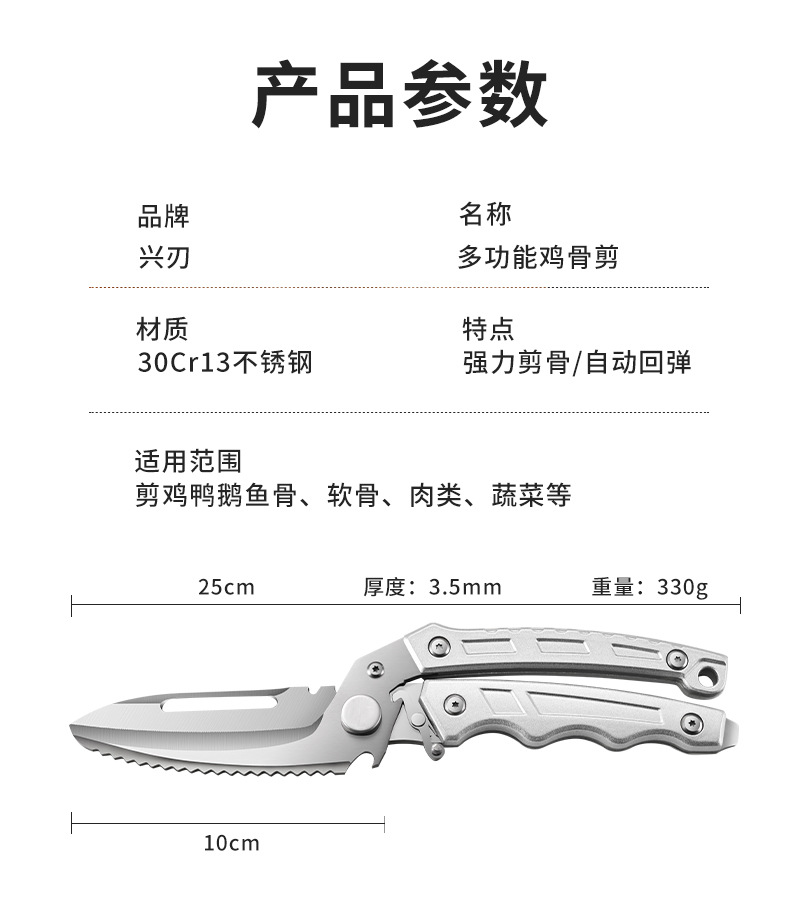 产品参数

品牌
兴刃

名称
多功能鸡骨剪

材质
30Cr13不锈钢

特点
强力剪骨/自动回弹

适用范围
剪鸡鸭鹅鱼骨、软骨、肉类、蔬菜等

25cm

厚度：3.5mm

重量：330g

10cm